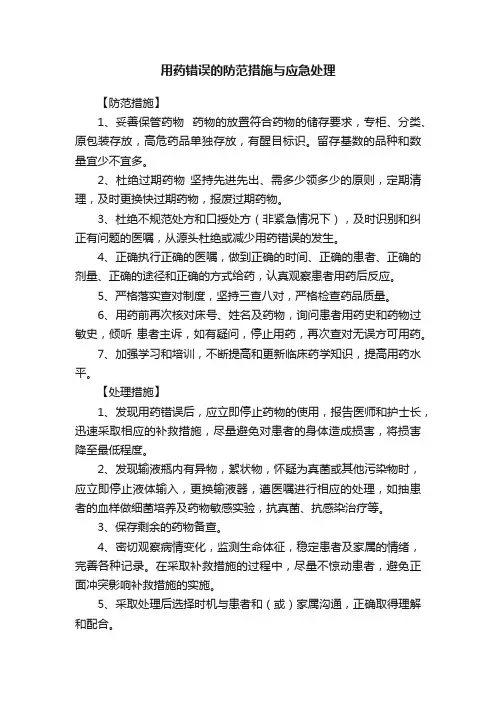 用药错误的防范措施与应急处理

【防范措施】

1、妥善保管药物 药物的放置符合药物的储存要求，专柜、分类、原包装存放，高危药品单独存放，有醒目标识。留存基数的品种和数量宜少不宜多。

2、杜绝过期药物 坚持先进先出、需多少领多少的原则，定期清理，及时更换快过期药物，报废过期药物。

3、杜绝不规范处方和口授处方（非紧急情况下），及时识别和纠正有问题的医嘱，从源头杜绝或减少用药错误的发生。

4、正确执行正确的医嘱，做到正确的时间、正确的患者、正确的剂量、正确的途径和正确的方式给药，认真观察患者用药后反应。

5、严格落实查对制度，坚持三查八对，严格检查药品质量。

6、用药前再次核对床号、姓名及药物，询问患者用药史和药物过敏史，倾听 患者主诉，如有疑问，停止用药，再次查对无误方可用药。

7、加强学习和培训，不断提高和更新临床药学知识，提高用药水平。

【处理措施】

1、发现用药错误后，应立即停止药物的使用，报告医师和护士长，迅速采取相应的补救措施，尽量避免对患者的身体造成损害，将损害降至最低程度。

2、发现输液瓶内有异物，絮状物，怀疑为真菌或其他污染物时，应立即停止液体输入，更换输液器，遵医嘱进行相应的处理，如抽患者的血样做细菌培养及药物敏感实验，抗真菌、抗感染治疗等。

3、保存剩余的药物备查。

4、密切观察病情变化，监测生命体征，稳定患者及家属的情绪，完善各种记录。在采取补救措施的过程中，尽量不惊动患者，避免正面冲突影响补救措施的实施。

5、采取处理后选择时机与患者和（或）家属沟通，正确取得理解和配合。